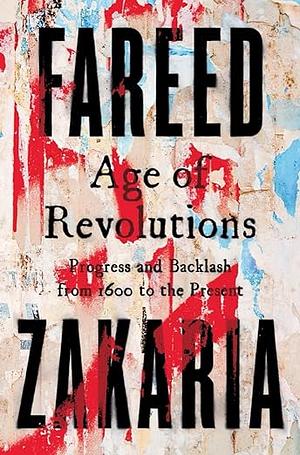 FAREED

Age of Revolutions

Progress and Backlash from 1600 to the Present

ZAKARIA